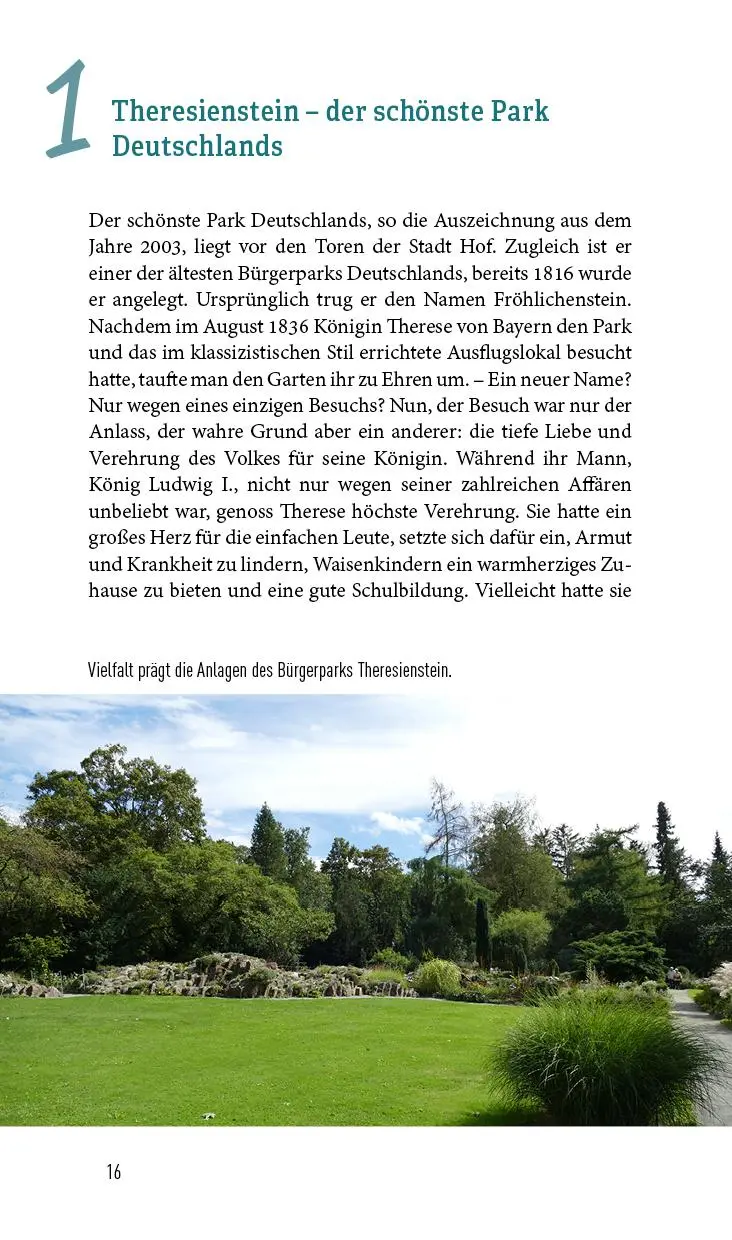 1 Theresienstein – der schönste Park Deutschlands

Der schönste Park Deutschlands, so die Auszeichnung aus dem Jahre 2003, liegt vor den Toren der Stadt Hof. Zugleich ist er einer der ältesten Bürgerparks Deutschlands, bereits 1816 wurde er angelegt. Ursprünglich trug er den Namen Fröhlichenstein. Nachdem im August 1836 Königin Therese von Bayern den Park und das im klassizistischen Stil errichtete Ausflugslokal besucht hatte, taufte man den Garten ihr zu Ehren um. – Ein neuer Name? Nur wegen eines einzigen Besuchs? Nun, der Besuch war nur der Anlass, der wahre Grund aber ein anderer: die tiefe Liebe und Verehrung des Volkes für seine Königin. Während ihr Mann, König Ludwig I., nicht nur wegen seiner zahlreichen Affären unbeliebt war, genoss Therese höchste Verehrung. Sie hatte ein großes Herz für die einfachen Leute, setzte sich dafür ein, Armut und Krankheit zu lindern, Waisenkindern ein warmherziges Zuhause zu bieten und eine gute Schulbildung. Vielleicht hatte sie

Vielfalt prägt die Anlagen des Bürgerparks Theresienstein.

16